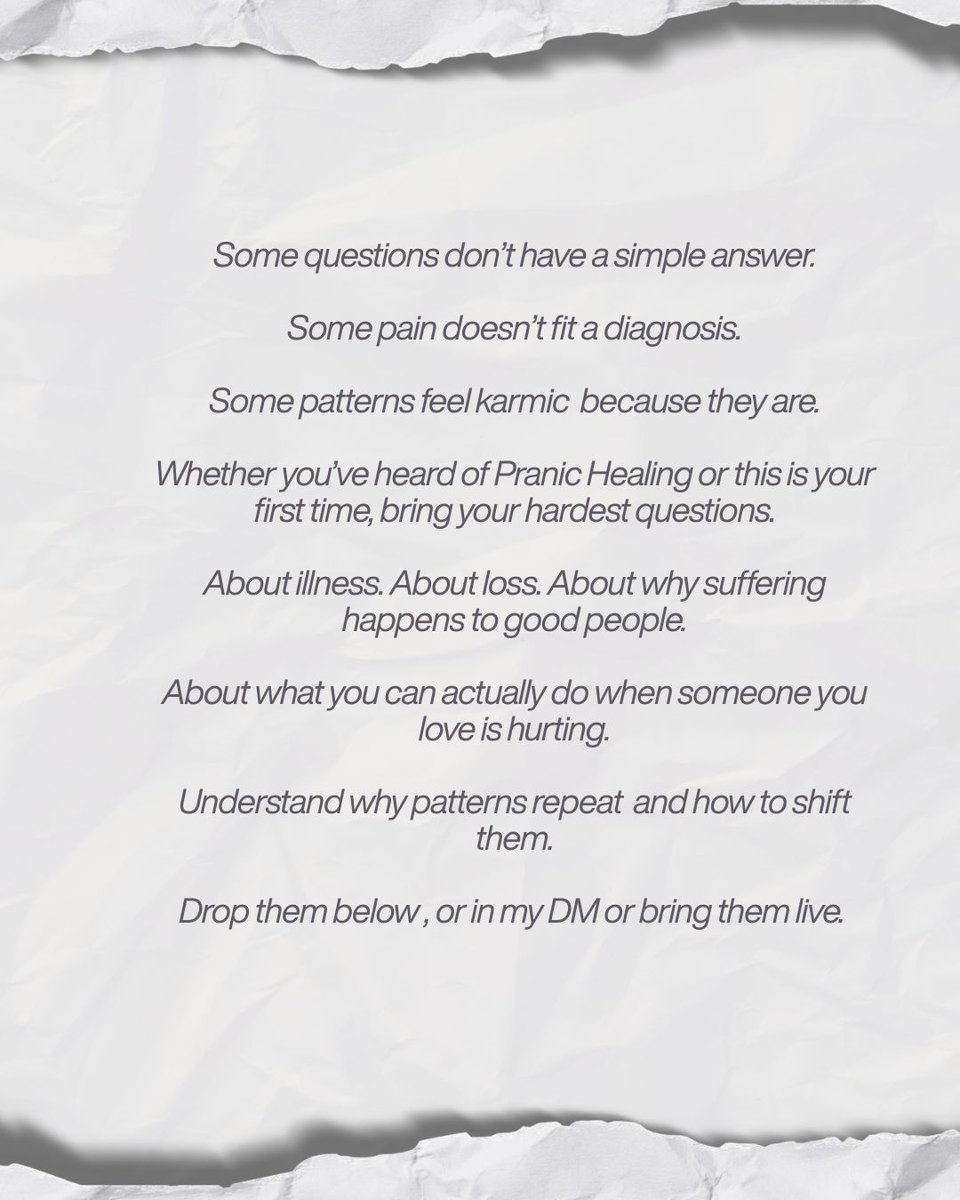 Some questions don't have a simple answer.

Some pain doesn't fit a diagnosis.

Some patterns feel karmic because they are.

Whether you've heard of Pranic Healing or this is your first time, bring your hardest questions.

About illness. About loss. About why suffering happens to good people.

About what you can actually do when someone you love is hurting.

Understand why patterns repeat and how to shift them.

Drop them below , or in my DM or bring them live.